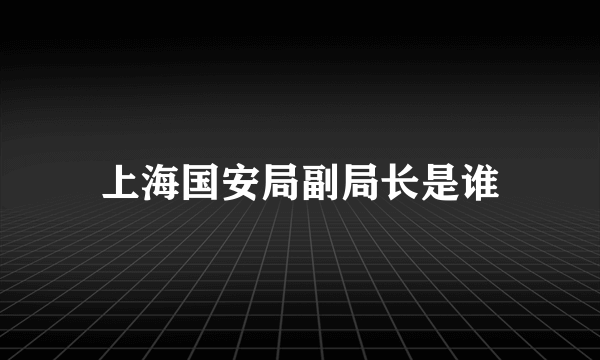 上海国安局副局长是谁